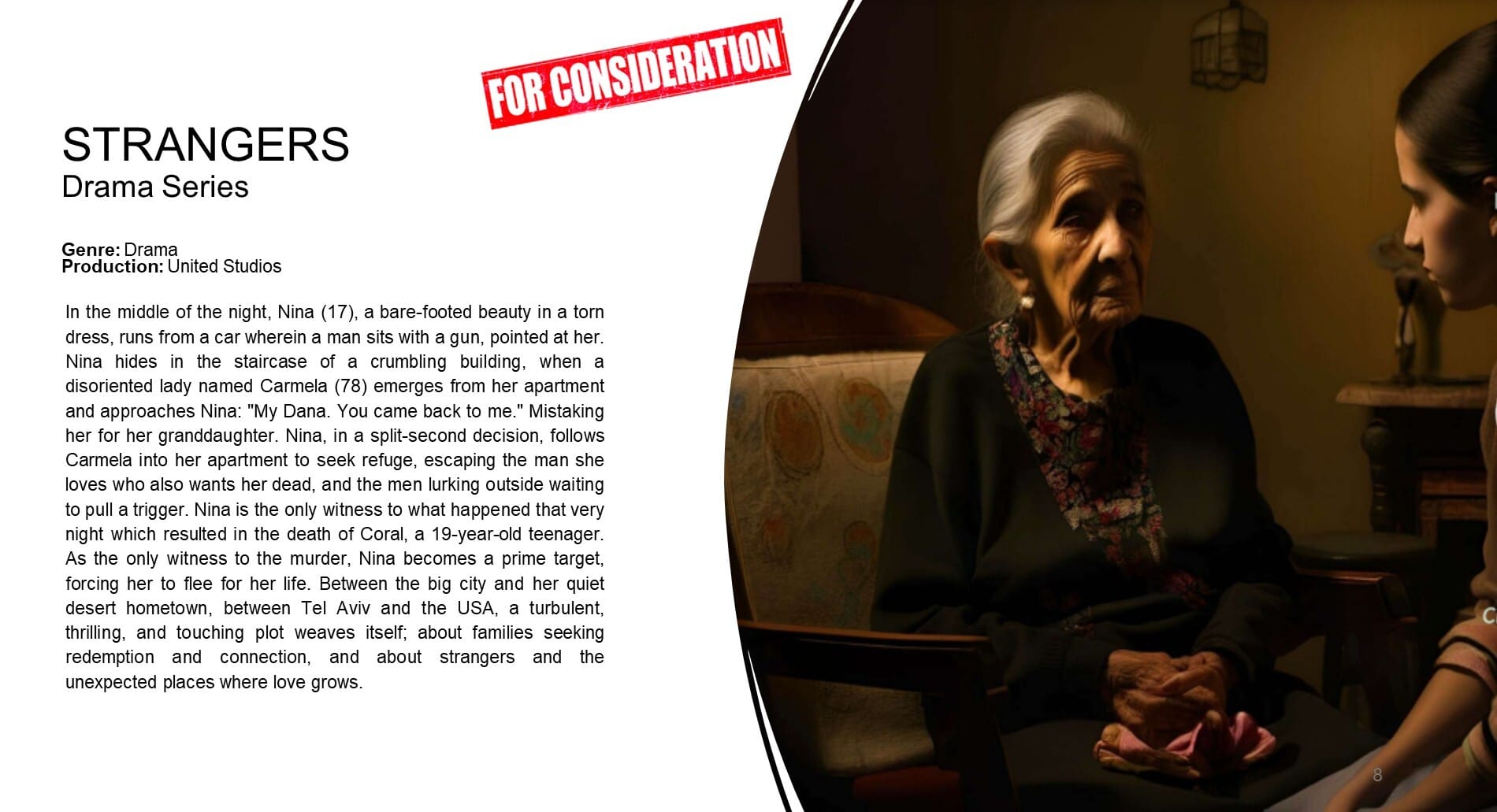 FOR CONSIDERATION

STRANGERS
Drama Series

Genre: Drama
Production: United Studios

In the middle of the night, Nina (17), a bare-footed beauty in a torn dress, runs from a car wherein a man sits with a gun, pointed at her. Nina hides in the staircase of a crumbling building, when a disoriented lady named Carmela (78) emerges from her apartment and approaches Nina: "My Dana. You came back to me." Mistaking her for her granddaughter. Nina, in a split-second decision, follows Carmela into her apartment to seek refuge, escaping the man she loves who also wants her dead, and the men lurking outside waiting to pull a trigger. Nina is the only witness to what happened that very night which resulted in the death of Coral, a 19-year-old teenager. As the only witness to the murder, Nina becomes a prime target, forcing her to flee for her life. Between the big city and her quiet desert hometown, between Tel Aviv and the USA, a turbulent, thrilling, and touching plot weaves itself; about families seeking redemption and connection, and about strangers and the unexpected places where love grows.

8